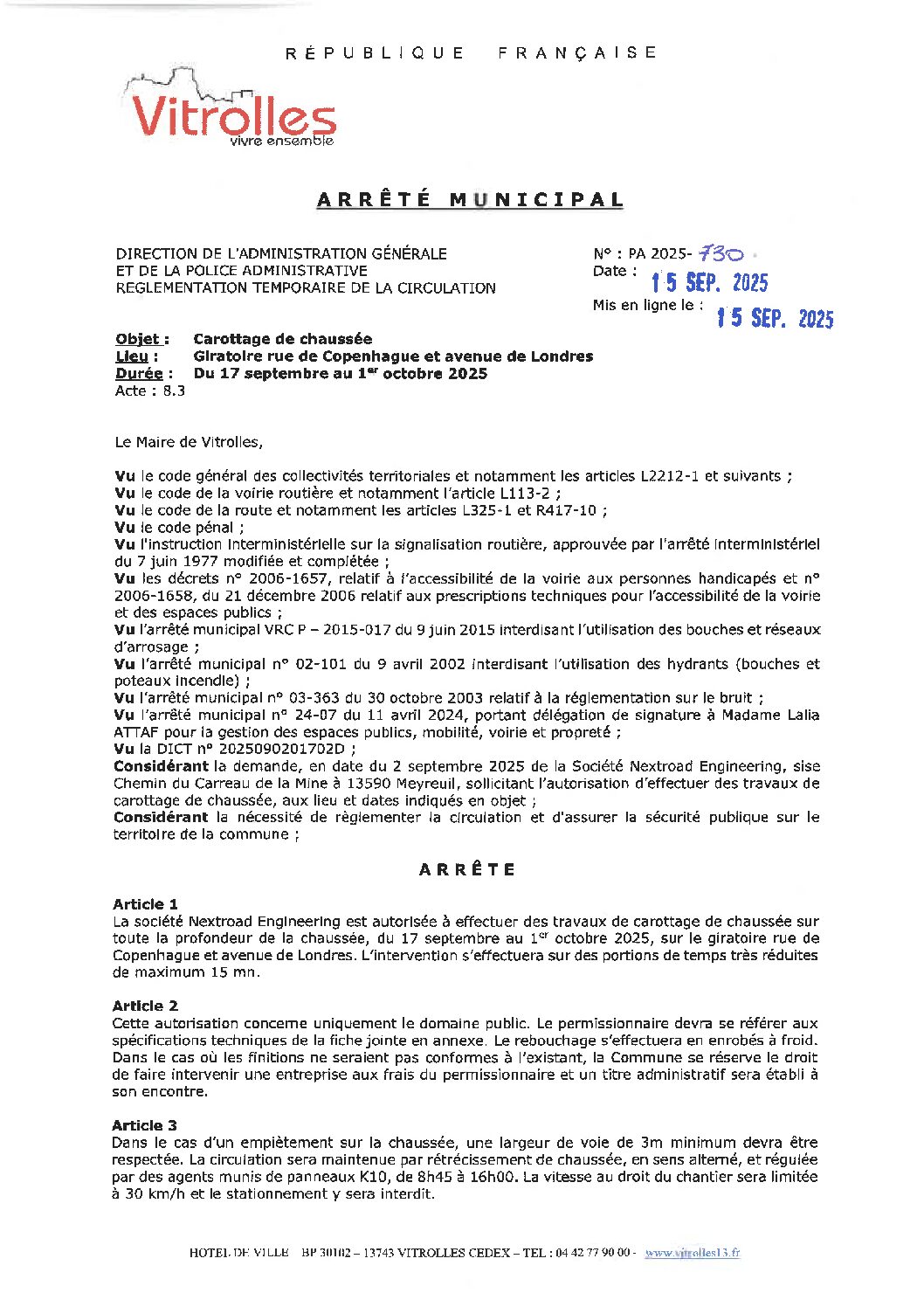 RÉPUBLIQUE FRANÇAISE

Vitrolles
vivre ensemble

ARRÊTÉ MUNICIPAL

DIRECTION DE L'ADMINISTRATION GÉNÉRALE
ET DE LA POLICE ADMINISTRATIVE
REGLEMENTATION TEMPORAIRE DE LA CIRCULATION

N° : PA 2025- 730
Date : 15 SEP. 2025
Mis en ligne le : 15 SEP. 2025

Objet : Carottage de chaussée
Lieu : Giratoire rue de Copenhague et avenue de Londres
Durée : Du 17 septembre au 1$^{er}$ octobre 2025
Acte : 8.3

Le Maire de Vitrolles,

Vu le code général des collectivités territoriales et notamment les articles L2212-1 et suivants ;
Vu le code de la voirie routière et notamment l'article L113-2 ;
Vu le code de la route et notamment les articles L325-1 et R417-10 ;
Vu le code pénal ;
Vu l'instruction interministérielle sur la signalisation routière, approuvée par l'arrêté interministériel du 7 juin 1977 modifiée et complétée ;
Vu les décrets n° 2006-1657, relatif à l'accessibilité de la voirie aux personnes handicapés et n° 2006-1658, du 21 décembre 2006 relatif aux prescriptions techniques pour l'accessibilité de la voirie et des espaces publics ;
Vu l'arrêté municipal VRC P – 2015-017 du 9 juin 2015 interdisant l'utilisation des bouches et réseaux d'arrosage ;
Vu l'arrêté municipal n° 02-101 du 9 avril 2002 interdisant l'utilisation des hydrants (bouches et poteaux incendie) ;
Vu l'arrêté municipal n° 03-363 du 30 octobre 2003 relatif à la réglementation sur le bruit ;
Vu l'arrêté municipal n° 24-07 du 11 avril 2024, portant délégation de signature à Madame Lalia ATTAF pour la gestion des espaces publics, mobilité, voirie et propreté ;
Vu la DICT n° 2025090201702D ;
Considérant la demande, en date du 2 septembre 2025 de la Société Nextroad Engineering, sise Chemin du Carreau de la Mine à 13590 Meyreuil, sollicitant l'autorisation d'effectuer des travaux de carottage de chaussée, aux lieu et dates indiqués en objet ;
Considérant la nécessité de règlementer la circulation et d'assurer la sécurité publique sur le territoire de la commune ;

ARRÊTE

Article 1
La société Nextroad Engineering est autorisée à effectuer des travaux de carottage de chaussée sur toute la profondeur de la chaussée, du 17 septembre au 1$^{er}$ octobre 2025, sur le giratoire rue de Copenhague et avenue de Londres. L'intervention s'effectuera sur des portions de temps très réduites de maximum 15 mn.

Article 2
Cette autorisation concerne uniquement le domaine public. Le permissionnaire devra se référer aux spécifications techniques de la fiche jointe en annexe. Le rebouchage s'effectuera en enrobés à froid. Dans le cas où les finitions ne seraient pas conformes à l'existant, la Commune se réserve le droit de faire intervenir une entreprise aux frais du permissionnaire et un titre administratif sera établi à son encontre.

Article 3
Dans le cas d'un empiètement sur la chaussée, une largeur de voie de 3m minimum devra être respectée. La circulation sera maintenue par rétrécissement de chaussée, en sens alterné, et régulée par des agents munis de panneaux K10, de 8h45 à 16h00. La vitesse au droit du chantier sera limitée à 30 km/h et le stationnement y sera interdit.

HOTEL DE VILLE BP 30102 – 13743 VITROLLES CEDEX – TEL : 04 42 77 90 00 - www.vitrolles13.fr